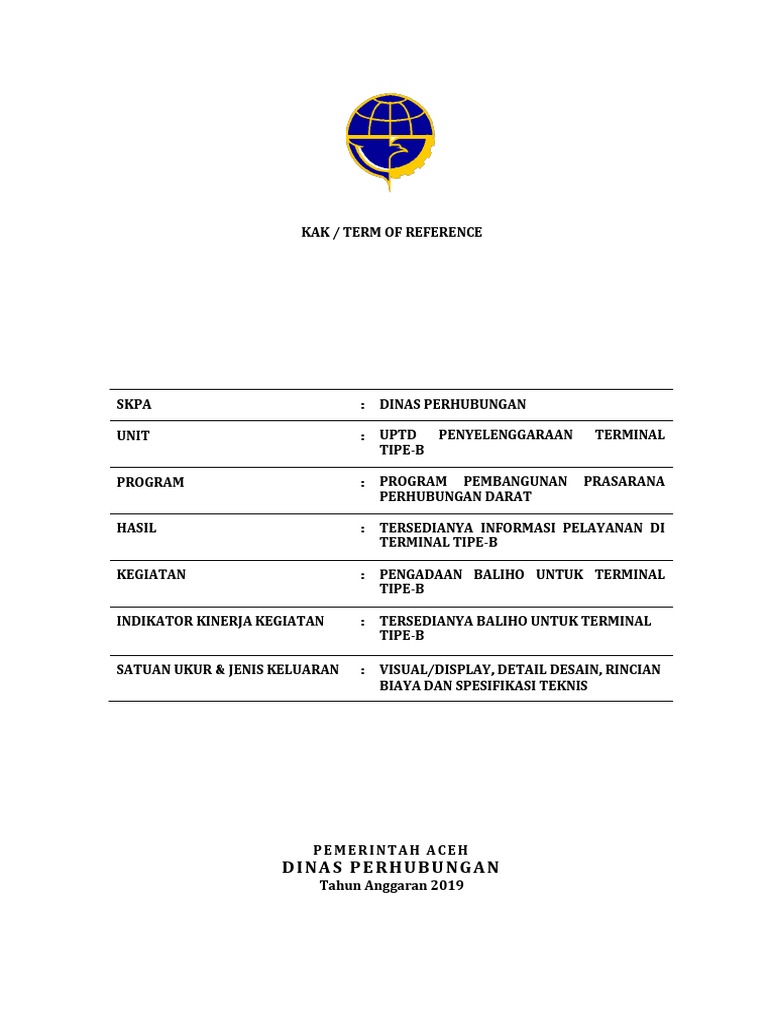 KAK / TERM OF REFERENCE

| SKPA | : | DINAS PERHUBUNGAN |
|---|---|---|
| UNIT | : | UPTD PENYELENGGARAAN TERMINAL TIPE-B |
| PROGRAM | : | PROGRAM PEMBANGUNAN PRASARANA PERHUBUNGAN DARAT |
| HASIL | : | TERSEDIANYA INFORMASI PELAYANAN DI TERMINAL TIPE-B |
| KEGIATAN | : | PENGADAAN BALIHO UNTUK TERMINAL TIPE-B |
| INDIKATOR KINERJA KEGIATAN | : | TERSEDIANYA BALIHO UNTUK TERMINAL TIPE-B |
| SATUAN UKUR & JENIS KELUARAN | : | VISUAL/DISPLAY, DETAIL DESAIN, RINCIAN BIAYA DAN SPESIFIKASI TEKNIS |

PEMERINTAH ACEH
DINAS PERHUBUNGAN
Tahun Anggaran 2019